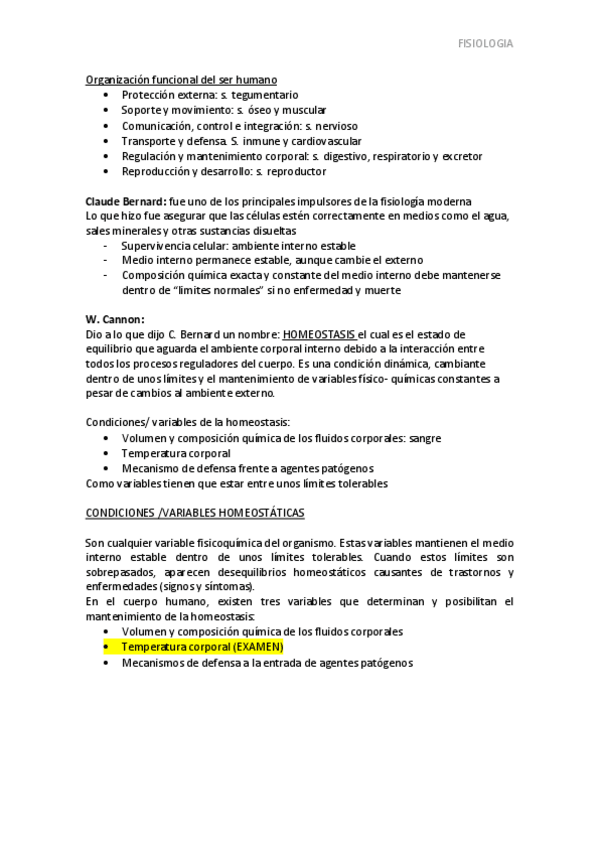 FISIOLOGIA

Organización funcional del ser humano
• Protección externa: s. tegumentario
• Soporte y movimiento: s. óseo y muscular
• Comunicación, control e integración: s. nervioso
• Transporte y defensa. S. inmune y cardiovascular
• Regulación y mantenimiento corporal: s. digestivo, respiratorio y excretor
• Reproducción y desarrollo: s. reproductor

Claude Bernard: fue uno de los principales impulsores de la fisiología moderna
Lo que hizo fue asegurar que las células estén correctamente en medios como el agua, sales minerales y otras sustancias disueltas
- Supervivencia celular: ambiente interno estable
- Medio interno permanece estable, aunque cambie el externo
- Composición química exacta y constante del medio interno debe mantenerse dentro de "límites normales" si no enfermedad y muerte

W. Cannon:
Dio a lo que dijo C. Bernard un nombre: HOMEOSTASIS el cual es el estado de equilibrio que aguarda el ambiente corporal interno debido a la interacción entre todos los procesos reguladores del cuerpo. Es una condición dinámica, cambiante dentro de unos límites y el mantenimiento de variables físico- químicas constantes a pesar de cambios al ambiente externo.

Condiciones/ variables de la homeostasis:
• Volumen y composición química de los fluidos corporales: sangre
• Temperatura corporal
• Mecanismo de defensa frente a agentes patógenos
Como variables tienen que estar entre unos límites tolerables

CONDICIONES /VARIABLES HOMEOSTÁTICAS

Son cualquier variable fisicoquímica del organismo. Estas variables mantienen el medio interno estable dentro de unos límites tolerables. Cuando estos límites son sobrepasados, aparecen desequilibrios homeostáticos causantes de trastornos y enfermedades (signos y síntomas).
En el cuerpo humano, existen tres variables que determinan y posibilitan el mantenimiento de la homeostasis:
• Volumen y composición química de los fluidos corporales
• Temperatura corporal (EXAMEN)
• Mecanismos de defensa a la entrada de agentes patógenos